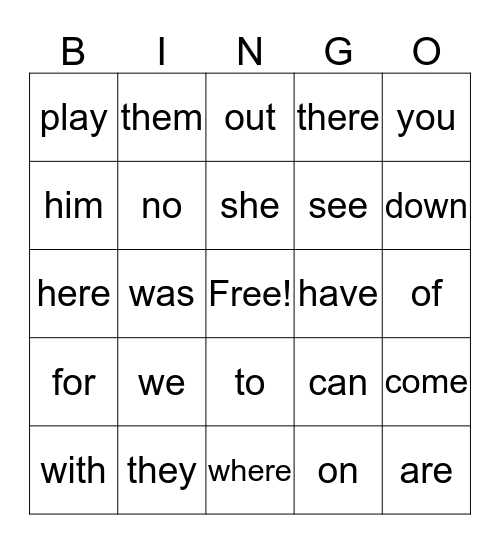 | B | I | N | G | O |
|---|---|---|---|---|
| play | them | out | there | you |
| him | no | she | see | down |
| here | was | Free! | have | of |
| for | we | to | can | come |
| with | they | where | on | are |